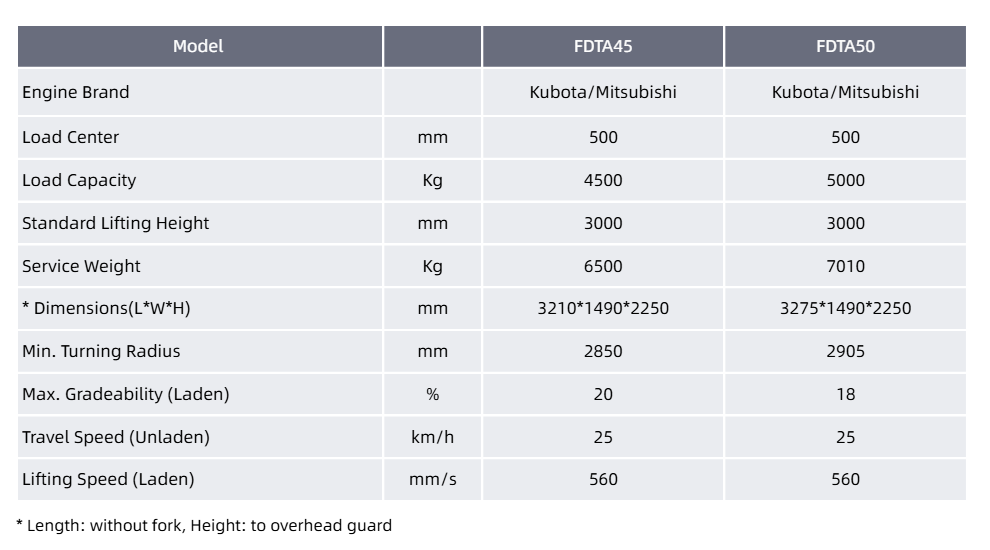 | Model | | FDTA45 | FDTA50 |
|---|---|---|---|
| Engine Brand | | Kubota/Mitsubishi | Kubota/Mitsubishi |
| Load Center | mm | 500 | 500 |
| Load Capacity | Kg | 4500 | 5000 |
| Standard Lifting Height | mm | 3000 | 3000 |
| Service Weight | Kg | 6500 | 7010 |
| * Dimensions(L*W*H) | mm | 3210*1490*2250 | 3275*1490*2250 |
| Min. Turning Radius | mm | 2850 | 2905 |
| Max. Gradeability (Laden) | % | 20 | 18 |
| Travel Speed (Unladen) | km/h | 25 | 25 |
| Lifting Speed (Laden) | mm/s | 560 | 560 |

* Length: without fork, Height: to overhead guard